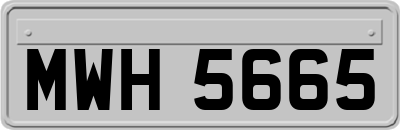 MWH 5665